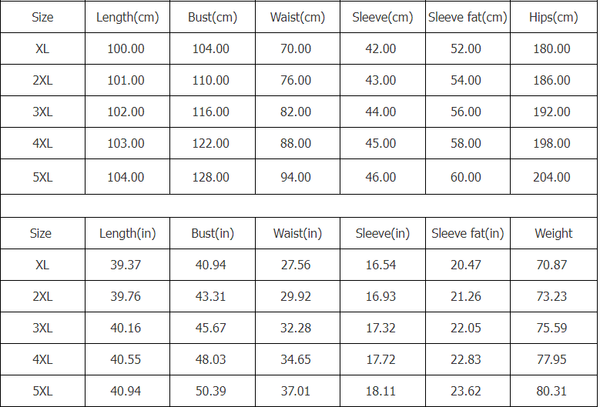 | Size | Length(cm) | Bust(cm) | Waist(cm) | Sleeve(cm) | Sleeve fat(cm) | Hips(cm) |
|---|---|---|---|---|---|---|
| XL | 100.00 | 104.00 | 70.00 | 42.00 | 52.00 | 180.00 |
| 2XL | 101.00 | 110.00 | 76.00 | 43.00 | 54.00 | 186.00 |
| 3XL | 102.00 | 116.00 | 82.00 | 44.00 | 56.00 | 192.00 |
| 4XL | 103.00 | 122.00 | 88.00 | 45.00 | 58.00 | 198.00 |
| 5XL | 104.00 | 128.00 | 94.00 | 46.00 | 60.00 | 204.00 |

| Size | Length(in) | Bust(in) | Waist(in) | Sleeve(in) | Sleeve fat(in) | Weight |
|---|---|---|---|---|---|---|
| XL | 39.37 | 40.94 | 27.56 | 16.54 | 20.47 | 70.87 |
| 2XL | 39.76 | 43.31 | 29.92 | 16.93 | 21.26 | 73.23 |
| 3XL | 40.16 | 45.67 | 32.28 | 17.32 | 22.05 | 75.59 |
| 4XL | 40.55 | 48.03 | 34.65 | 17.72 | 22.83 | 77.95 |
| 5XL | 40.94 | 50.39 | 37.01 | 18.11 | 23.62 | 80.31 |